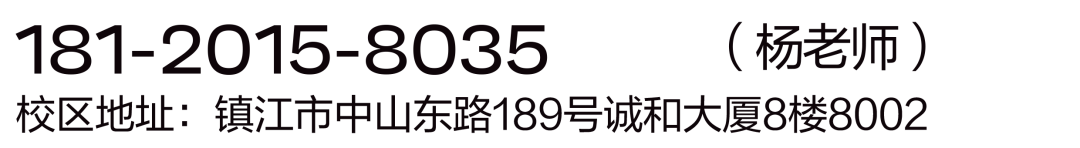 181-2015-8035 （杨老师）
校区地址：镇江市中山东路189号诚和大厦8楼8002